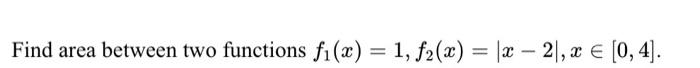 Find area between two functions $f_1(x) = 1, f_2(x) = |x - 2|, x \in [0, 4]$.